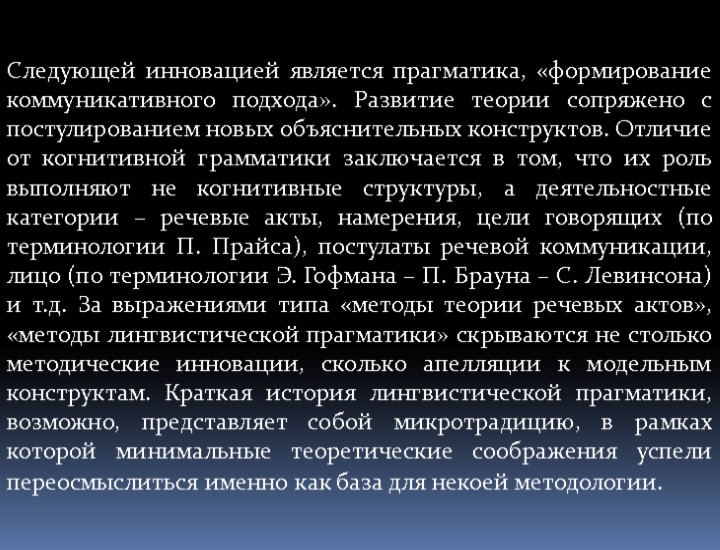 Следующей инновацией является прагматика, «формирование коммуникативного подхода». Развитие теории сопряжено с постулированием новых объяснительных конструктов. Отличие от когнитивной грамматики заключается в том, что их роль выполняют не когнитивные структуры, а деятельностные категории – речевые акты, намерения, цели говорящих (по терминологии П. Прайса), постулаты речевой коммуникации, лицо (по терминологии Э. Гофмана – П. Брауна – С. Левинсона) и т.д. За выражениями типа «методы теории речевых актов», «методы лингвистической прагматики» скрываются не столько методические инновации, сколько апелляции к модельным конструктам. Краткая история лингвистической прагматики, возможно, представляет собой микротрадицию, в рамках которой минимальные теоретические соображения успели переосмыслиться именно как база для некоей методологии.